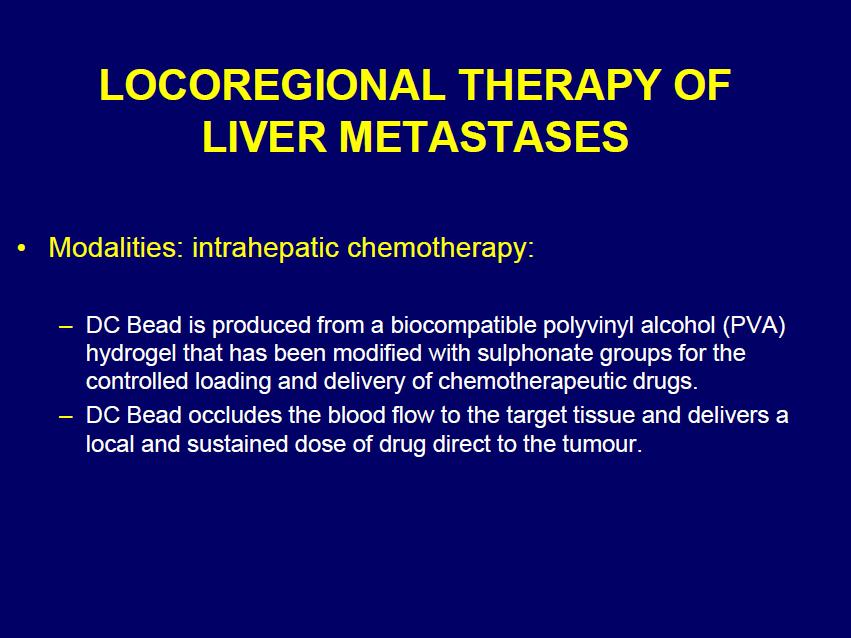 LOCOREGIONAL THERAPY OF LIVER METASTASES

• Modalities: intrahepatic chemotherapy:

– DC Bead is produced from a biocompatible polyvinyl alcohol (PVA) hydrogel that has been modified with sulphonate groups for the controlled loading and delivery of chemotherapeutic drugs.

– DC Bead occludes the blood flow to the target tissue and delivers a local and sustained dose of drug direct to the tumour.